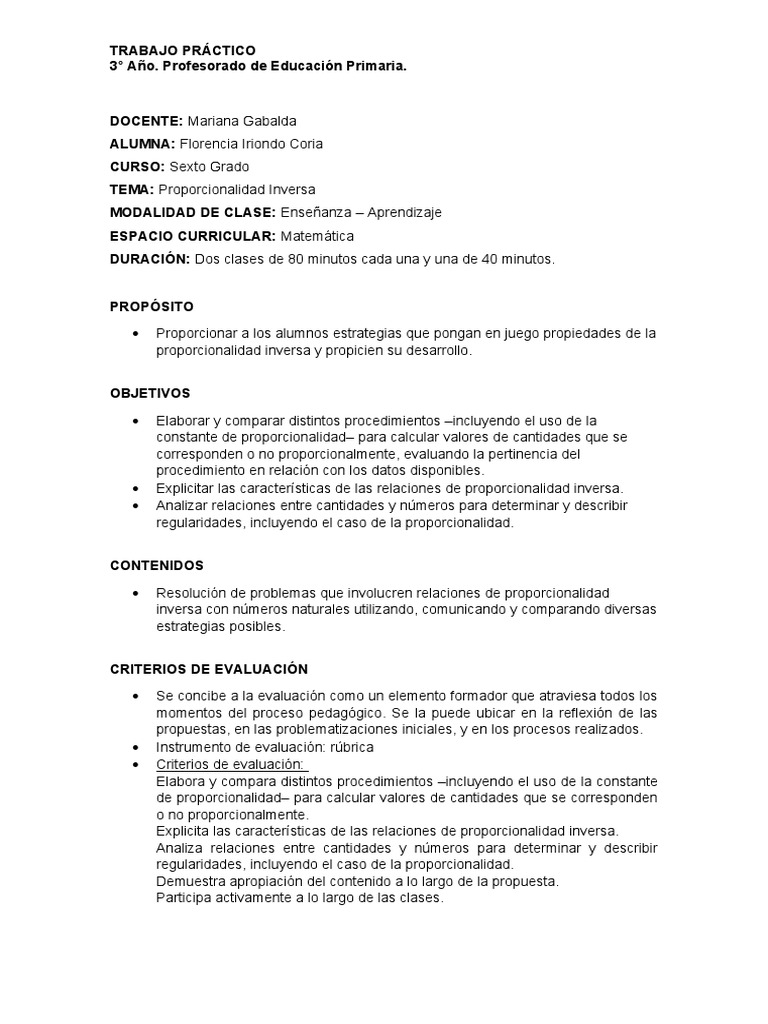 TRABAJO PRÁCTICO
3° Año. Profesorado de Educación Primaria.

DOCENTE: Mariana Gabalda
ALUMNA: Florencia Iriondo Coria
CURSO: Sexto Grado
TEMA: Proporcionalidad Inversa
MODALIDAD DE CLASE: Enseñanza – Aprendizaje
ESPACIO CURRICULAR: Matemática
DURACIÓN: Dos clases de 80 minutos cada una y una de 40 minutos.

PROPÓSITO

• Proporcionar a los alumnos estrategias que pongan en juego propiedades de la proporcionalidad inversa y propicien su desarrollo.

OBJETIVOS

• Elaborar y comparar distintos procedimientos –incluyendo el uso de la constante de proporcionalidad– para calcular valores de cantidades que se corresponden o no proporcionalmente, evaluando la pertinencia del procedimiento en relación con los datos disponibles.
• Explicitar las características de las relaciones de proporcionalidad inversa.
• Analizar relaciones entre cantidades y números para determinar y describir regularidades, incluyendo el caso de la proporcionalidad.

CONTENIDOS

• Resolución de problemas que involucren relaciones de proporcionalidad inversa con números naturales utilizando, comunicando y comparando diversas estrategias posibles.

CRITERIOS DE EVALUACIÓN

• Se concibe a la evaluación como un elemento formador que atraviesa todos los momentos del proceso pedagógico. Se la puede ubicar en la reflexión de las propuestas, en las problematizaciones iniciales, y en los procesos realizados.
• Instrumento de evaluación: rúbrica
• Criterios de evaluación:
Elabora y compara distintos procedimientos –incluyendo el uso de la constante de proporcionalidad– para calcular valores de cantidades que se corresponden o no proporcionalmente.
Explicita las características de las relaciones de proporcionalidad inversa.
Analiza relaciones entre cantidades y números para determinar y describir regularidades, incluyendo el caso de la proporcionalidad.
Demuestra apropiación del contenido a lo largo de la propuesta.
Participa activamente a lo largo de las clases.